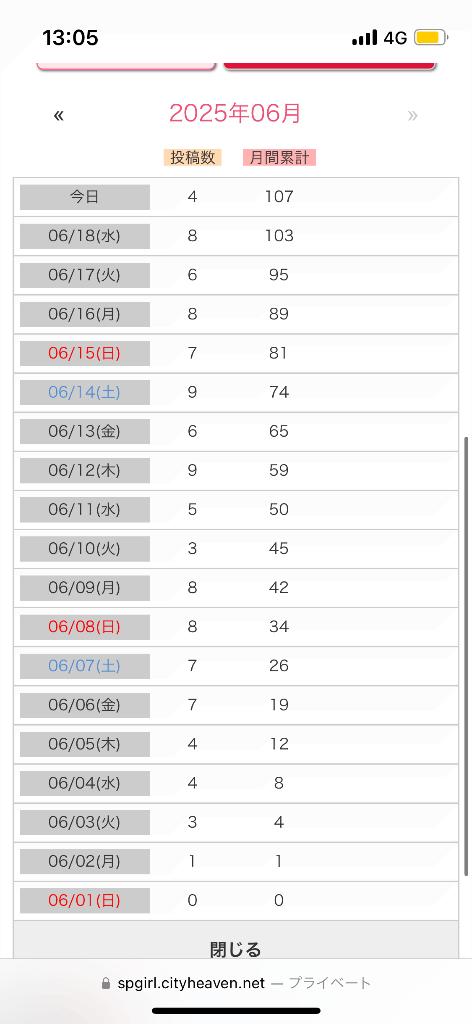 13:05 4G

« 2025年06月 »

| | 投稿数 | 月間累計 |
|---|---|---|
| 今日 | 4 | 107 |
| 06/18(水) | 8 | 103 |
| 06/17(火) | 6 | 95 |
| 06/16(月) | 8 | 89 |
| 06/15(日) | 7 | 81 |
| 06/14(土) | 9 | 74 |
| 06/13(金) | 6 | 65 |
| 06/12(木) | 9 | 59 |
| 06/11(水) | 5 | 50 |
| 06/10(火) | 3 | 45 |
| 06/09(月) | 8 | 42 |
| 06/08(日) | 8 | 34 |
| 06/07(土) | 7 | 26 |
| 06/06(金) | 7 | 19 |
| 06/05(木) | 4 | 12 |
| 06/04(水) | 4 | 8 |
| 06/03(火) | 3 | 4 |
| 06/02(月) | 1 | 1 |
| 06/01(日) | 0 | 0 |

閉じる

spgirl.cityheaven.net — プライベート